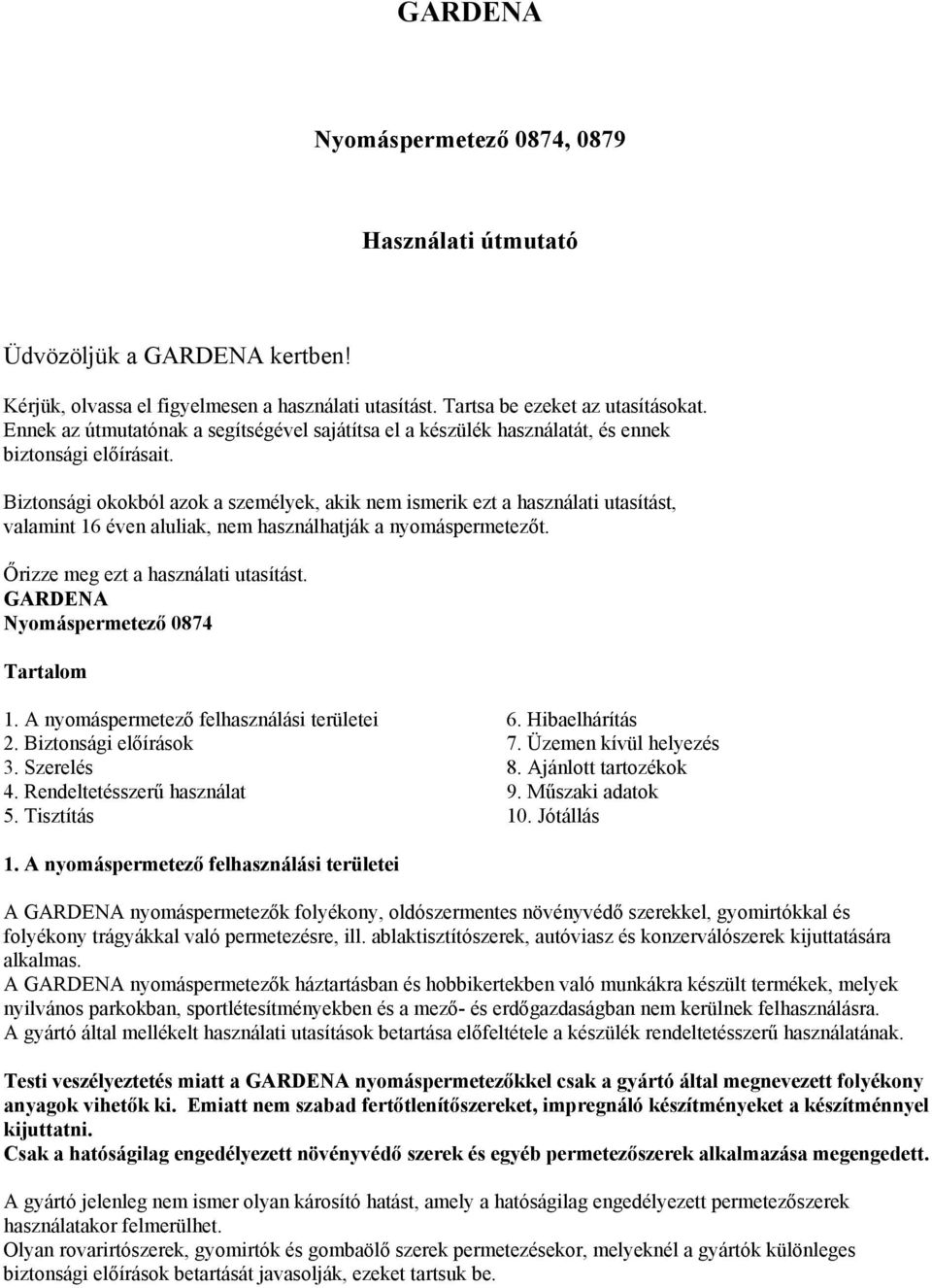 GARDENA

Nyomáspermetező 0874, 0879

Használati útmutató

Üdvözöljük a GARDENA kertben!

Kérjük, olvassa el figyelmesen a használati utasítást. Tartsa be ezeket az utasításokat. Ennek az útmutatónak a segítségével sajátítsa el a készülék használatát, és ennek biztonsági előírásait.

Biztonsági okokból azok a személyek, akik nem ismerik ezt a használati utasítást, valamint 16 éven aluliak, nem használhatják a nyomáspermetezőt.

Őrizze meg ezt a használati utasítást.
GARDENA
Nyomáspermetező 0874

Tartalom

1. A nyomáspermetező felhasználási területei
2. Biztonsági előírások
3. Szerelés
4. Rendeltetésszerű használat
5. Tisztítás
6. Hibaelhárítás
7. Üzemen kívül helyezés
8. Ajánlott tartozékok
9. Műszaki adatok
10. Jótállás

1. A nyomáspermetező felhasználási területei

A GARDENA nyomáspermetezők folyékony, oldószermentes növényvédő szerekkel, gyomirtókkal és folyékony trágyákkal való permetezésre, ill. ablaktisztítószerek, autóviasz és konzerválószerek kijuttatására alkalmas.
A GARDENA nyomáspermetezők háztartásban és hobbikertekben való munkákra készült termékek, melyek nyilvános parkokban, sportlétesítményekben és a mező- és erdőgazdaságban nem kerülnek felhasználásra.
A gyártó által mellékelt használati utasítások betartása előfeltétele a készülék rendeltetésszerű használatának.

Testi veszélyeztetés miatt a GARDENA nyomáspermetezőkkel csak a gyártó által megnevezett folyékony anyagok vihetők ki. Emiatt nem szabad fertőtlenítőszereket, impregnáló készítményeket a készítménnyel kijuttatni.
Csak a hatóságilag engedélyezett növényvédő szerek és egyéb permetezőszerek alkalmazása megengedett.

A gyártó jelenleg nem ismer olyan károsító hatást, amely a hatóságilag engedélyezett permetezőszerek használatakor felmerülhet.
Olyan rovarirtószerek, gyomirtók és gombaölő szerek permetezésekor, melyeknél a gyártók különleges biztonsági előírások betartását javasolják, ezeket tartsuk be.